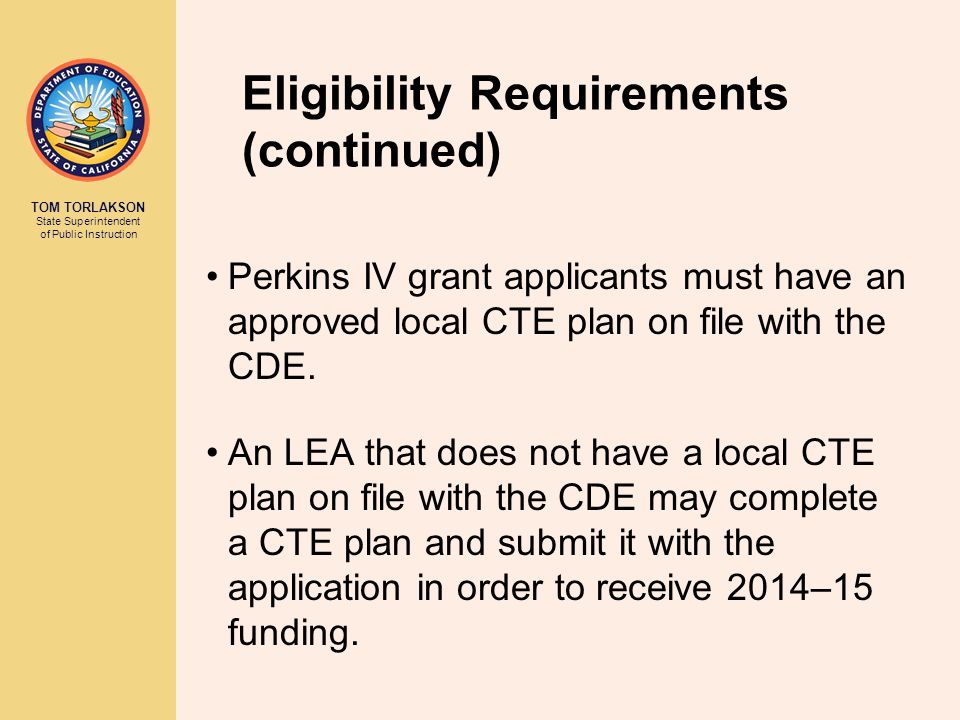 DEPARTMENT OF EDUCATION
STATE OF CALIFORNIA

TOM TORLAKSON
State Superintendent of Public Instruction

Eligibility Requirements (continued)

• Perkins IV grant applicants must have an approved local CTE plan on file with the CDE.

• An LEA that does not have a local CTE plan on file with the CDE may complete a CTE plan and submit it with the application in order to receive 2014–15 funding.